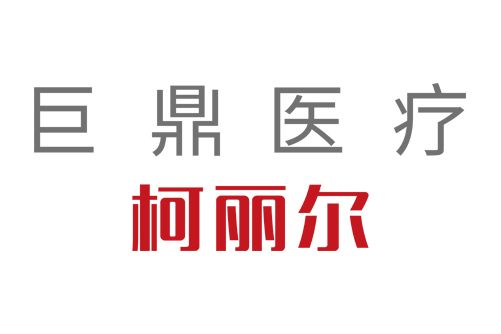 巨鼎医疗
柯丽尔